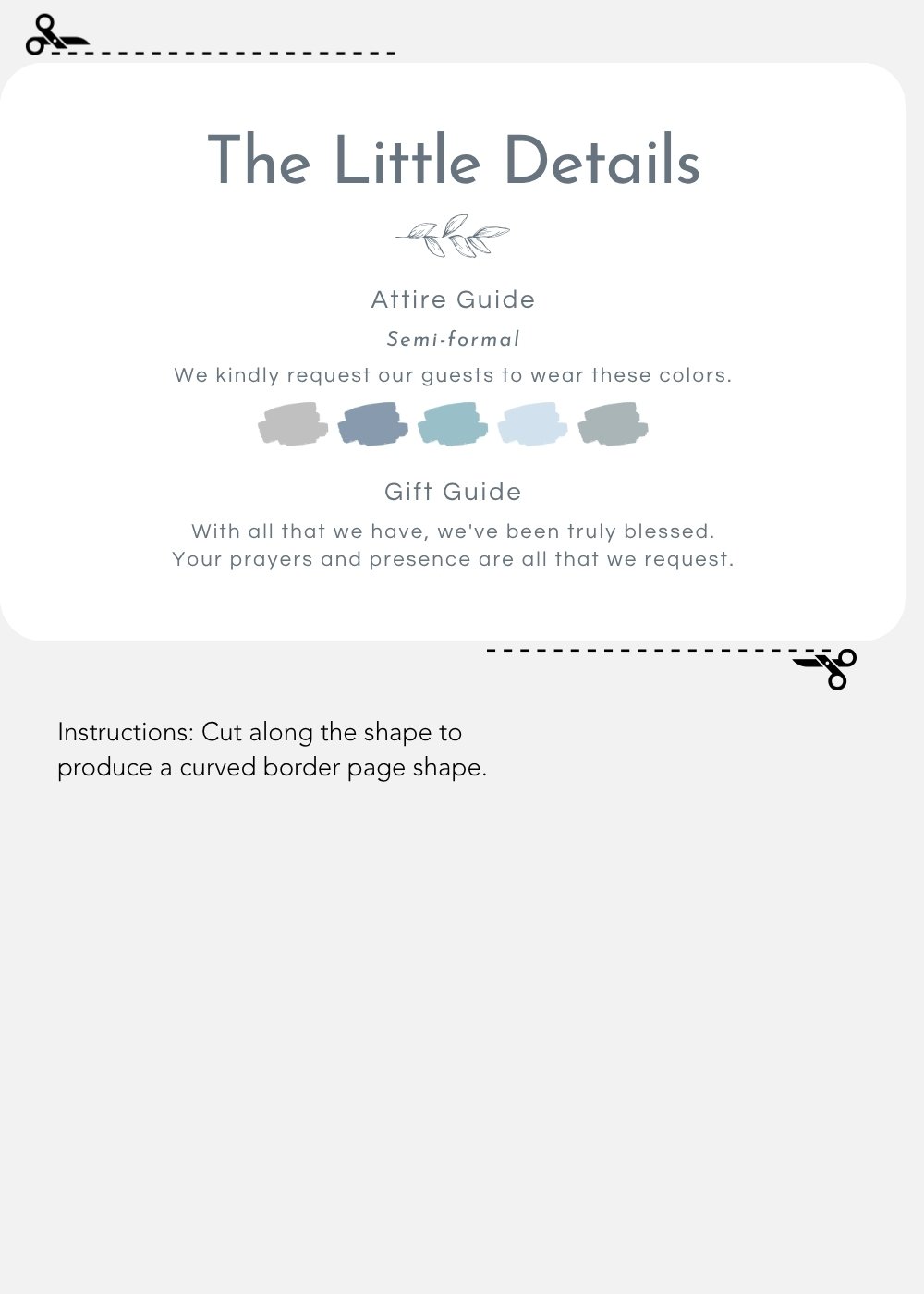 The Little Details

Attire Guide

Semi-formal

We kindly request our guests to wear these colors.

Gift Guide

With all that we have, we've been truly blessed.
Your prayers and presence are all that we request.

Instructions: Cut along the shape to produce a curved border page shape.